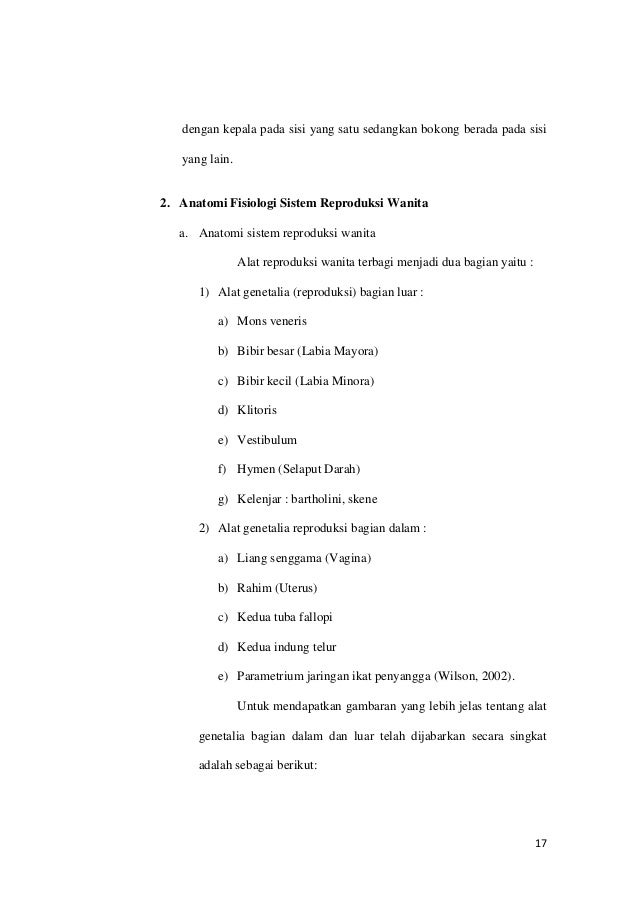 dengan kepala pada sisi yang satu sedangkan bokong berada pada sisi yang lain.

2. Anatomi Fisiologi Sistem Reproduksi Wanita

a. Anatomi sistem reproduksi wanita

Alat reproduksi wanita terbagi menjadi dua bagian yaitu :

1) Alat genetalia (reproduksi) bagian luar :

a) Mons veneris

b) Bibir besar (Labia Mayora)

c) Bibir kecil (Labia Minora)

d) Klitoris

e) Vestibulum

f) Hymen (Selaput Darah)

g) Kelenjar : bartholini, skene

2) Alat genetalia reproduksi bagian dalam :

a) Liang senggama (Vagina)

b) Rahim (Uterus)

c) Kedua tuba fallopi

d) Kedua indung telur

e) Parametrium jaringan ikat penyangga (Wilson, 2002).

Untuk mendapatkan gambaran yang lebih jelas tentang alat genetalia bagian dalam dan luar telah dijabarkan secara singkat adalah sebagai berikut:

17